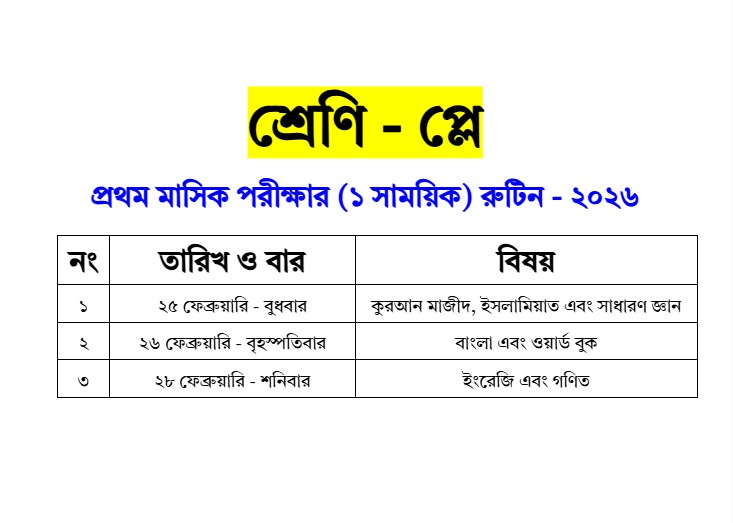 শ্রেণি - প্লে

প্রথম মাসিক পরীক্ষার (১ সাময়িক) রুটিন - ২০২৬

| নং | তারিখ ও বার | বিষয় |
|---|---|---|
| ১ | ২৫ ফেব্রুয়ারি - বুধবার | কুরআন মাজীদ, ইসলামিয়াত এবং সাধারণ জ্ঞান |
| ২ | ২৬ ফেব্রুয়ারি - বৃহস্পতিবার | বাংলা এবং ওয়ার্ড বুক |
| ৩ | ২৮ ফেব্রুয়ারি - শনিবার | ইংরেজি এবং গণিত |